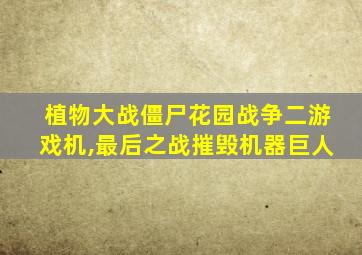 植物大战僵尸花园战争二游戏机,最后之战摧毁机器巨人